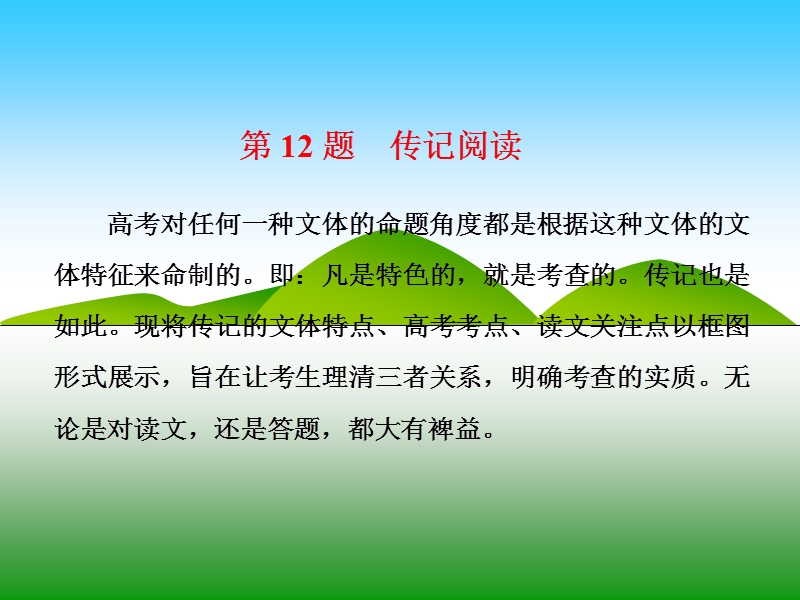 第 12 题　传记阅读

高考对任何一种文体的命题角度都是根据这种文体的文体特征来命制的。即：凡是特色的，就是考查的。传记也是如此。现将传记的文体特点、高考考点、读文关注点以框图形式展示，旨在让考生理清三者关系，明确考查的实质。无论是对读文，还是答题，都大有裨益。